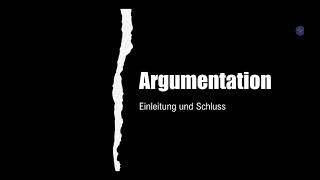 Argumentation

Einleitung und Schluss